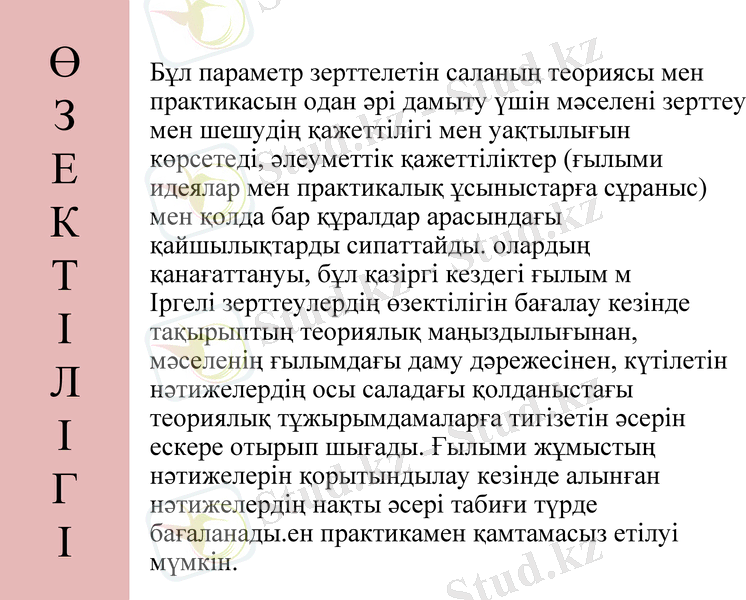 Ө
З
Е
К
Т
І
Л
І
Г
І

Бұл параметр зерттелетін саланың теориясы мен практикасын одан әрі дамыту үшін мәселені зерттеу мен шешудің қажеттілігі мен уақтылығын көрсетеді, әлеуметтік қажеттіліктер (ғылыми идеялар мен практикалық ұсыныстарға сұраныс) мен қолда бар құралдар арасындағы қайшылықтарды сипаттайды. олардың қанағаттануы, бұл қазіргі кездегі ғылым м Іргелі зерттеулердің өзектілігін бағалау кезінде тақырыптың теориялық маңыздылығынан, мәселенің ғылымдағы даму дәрежесінен, күтілетін нәтижелердің осы саладағы қолданыстағы теориялық тұжырымдамаларға тигізетін әсерін ескере отырып шығады. Ғылыми жұмыстың нәтижелерін қорытындылау кезінде алынған нәтижелердің нақты әсері табиғи түрде бағаланады.ен практикамен қамтамасыз етілуі мүмкін.

Stud.kz